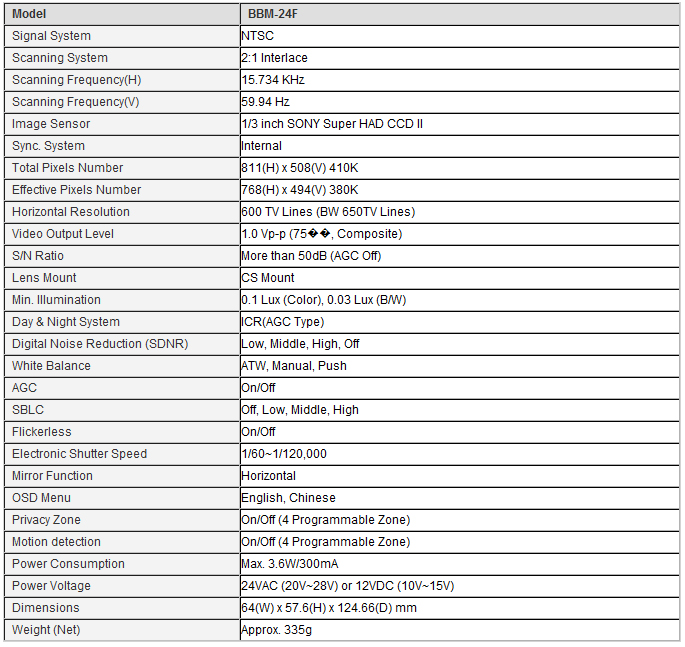 | Model | BBM-24F |
|---|---|
| Signal System | NTSC |
| Scanning System | 2:1 Interlace |
| Scanning Frequency(H) | 15.734 KHz |
| Scanning Frequency(V) | 59.94 Hz |
| Image Sensor | 1/3 inch SONY Super HAD CCD II |
| Sync. System | Internal |
| Total Pixels Number | 811(H) x 508(V) 410K |
| Effective Pixels Number | 768(H) x 494(V) 380K |
| Horizontal Resolution | 600 TV Lines (BW 650TV Lines) |
| Video Output Level | 1.0 Vp-p (75��, Composite) |
| S/N Ratio | More than 50dB (AGC Off) |
| Lens Mount | CS Mount |
| Min. Illumination | 0.1 Lux (Color), 0.03 Lux (B/W) |
| Day & Night System | ICR(AGC Type) |
| Digital Noise Reduction (SDNR) | Low, Middle, High, Off |
| White Balance | ATW, Manual, Push |
| AGC | On/Off |
| SBLC | Off, Low, Middle, High |
| Flickerless | On/Off |
| Electronic Shutter Speed | 1/60~1/120,000 |
| Mirror Function | Horizontal |
| OSD Menu | English, Chinese |
| Privacy Zone | On/Off (4 Programmable Zone) |
| Motion detection | On/Off (4 Programmable Zone) |
| Power Consumption | Max. 3.6W/300mA |
| Power Voltage | 24VAC (20V~28V) or 12VDC (10V~15V) |
| Dimensions | 64(W) x 57.6(H) x 124.66(D) mm |
| Weight (Net) | Approx. 335g |